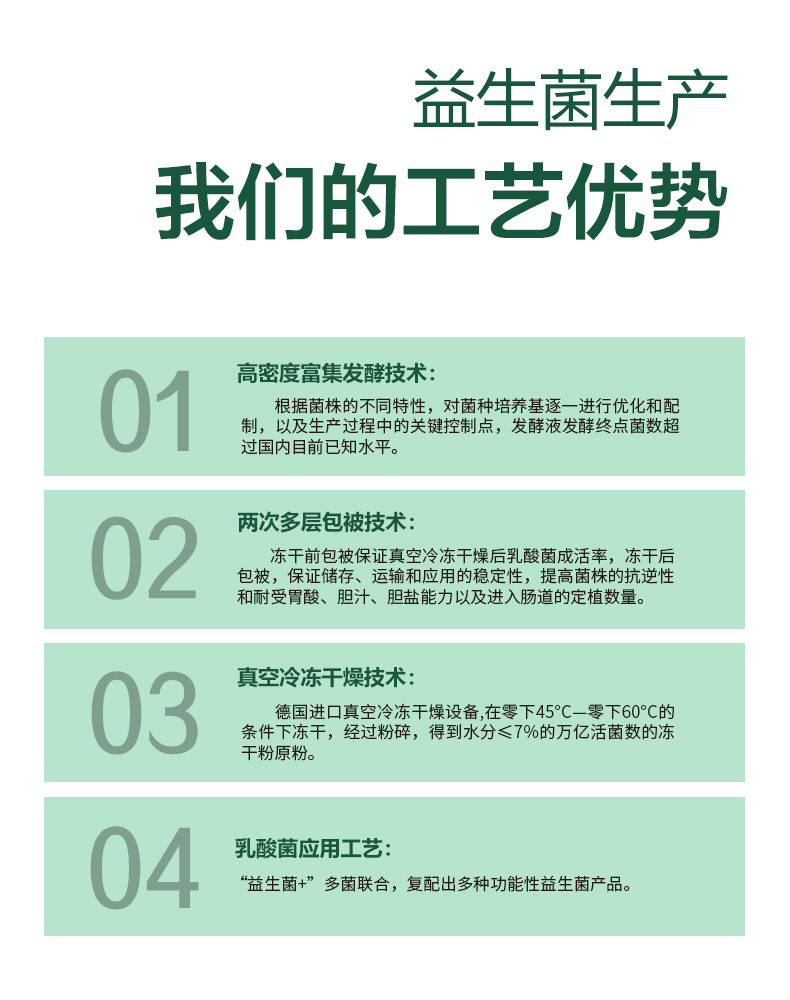 益生菌生产

我们的工艺优势

01

高密度富集发酵技术：

根据菌株的不同特性，对菌种培养基逐一进行优化和配制，以及生产过程中的关键控制点，发酵液发酵终点菌数超过国内目前已知水平。

02

两次多层包被技术：

冻干前包被保证真空冷冻干燥后乳酸菌成活率，冻干后包被，保证储存、运输和应用的稳定性，提高菌株的抗逆性和耐受胃酸、胆汁、胆盐能力以及进入肠道的定植数量。

03

真空冷冻干燥技术：

德国进口真空冷冻干燥设备,在零下45°C—零下60°C的条件下冻干，经过粉碎，得到水分≤7%的万亿活菌数的冻干粉原粉。

04

乳酸菌应用工艺：

“益生菌+”多菌联合，复配出多种功能性益生菌产品。